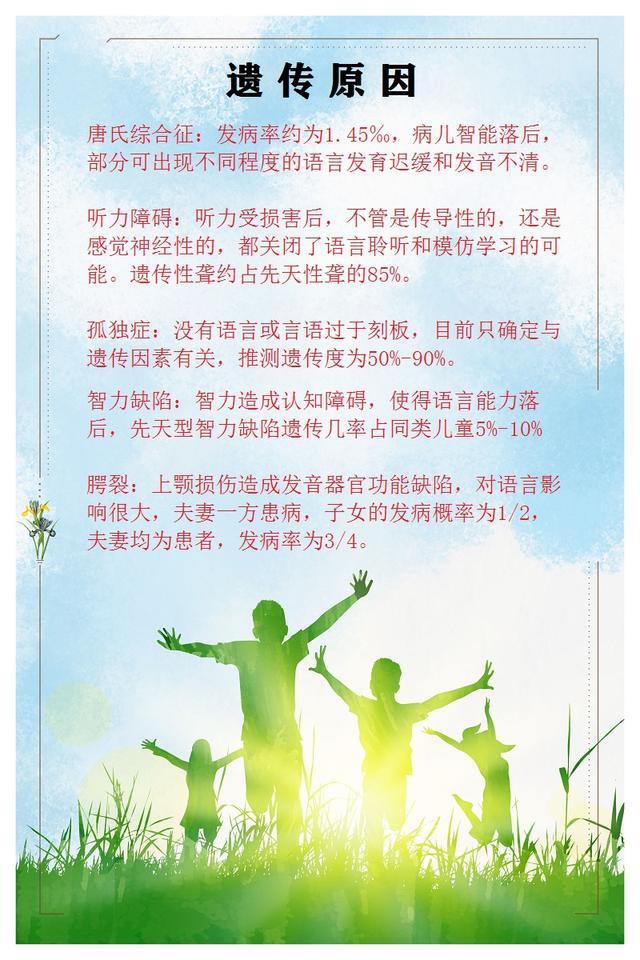 遗传原因

唐氏综合征：发病率约为1.45‰，病儿智能落后，部分可出现不同程度的语言发育迟缓和发音不清。

听力障碍：听力受损害后，不管是传导性的，还是感觉神经性的，都关闭了语言聆听和模仿学习的可能。遗传性聋约占先天性聋的85%。

孤独症：没有语言或言语过于刻板，目前只确定与遗传因素有关，推测遗传度为50%-90%。

智力缺陷：智力造成认知障碍，使得语言能力落后，先天型智力缺陷遗传几率占同类儿童5%-10%

腭裂：上颚损伤造成发音器官功能缺陷，对语言影响很大，夫妻一方患病，子女的发病概率为1/2，夫妻均为患者，发病率为3/4。